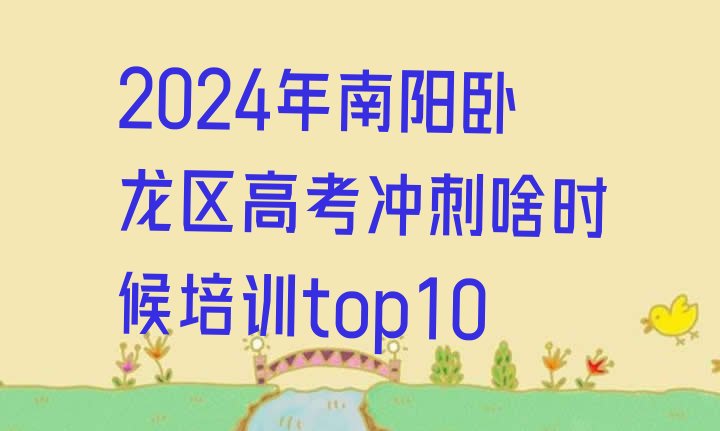 2024年南阳卧龙区高考冲刺啥时候培训top10